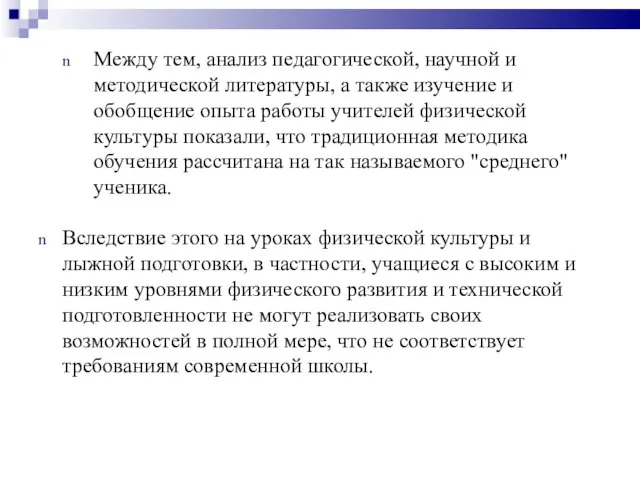 n Между тем, анализ педагогической, научной и методической литературы, а также изучение и обобщение опыта работы учителей физической культуры показали, что традиционная методика обучения рассчитана на так называемого "среднего" ученика.

n Вследствие этого на уроках физической культуры и лыжной подготовки, в частности, учащиеся с высоким и низким уровнями физического развития и технической подготовленности не могут реализовать своих возможностей в полной мере, что не соответствует требованиям современной школы.